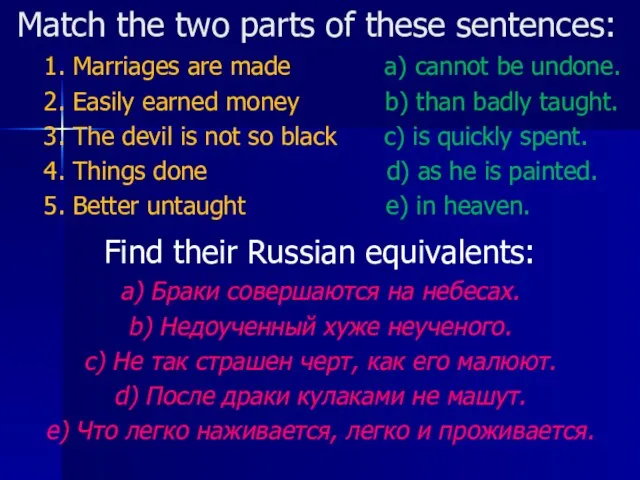 Match the two parts of these sentences:

1. Marriages are made
2. Easily earned money
3. The devil is not so black
4. Things done
5. Better untaught

a) cannot be undone.
b) than badly taught.
c) is quickly spent.
d) as he is painted.
e) in heaven.

Find their Russian equivalents:

a) Браки совершаются на небесах.
b) Недоученный хуже неученого.
c) Не так страшен черт, как его малюют.
d) После драки кулаками не машут.
e) Что легко наживается, легко и проживается.